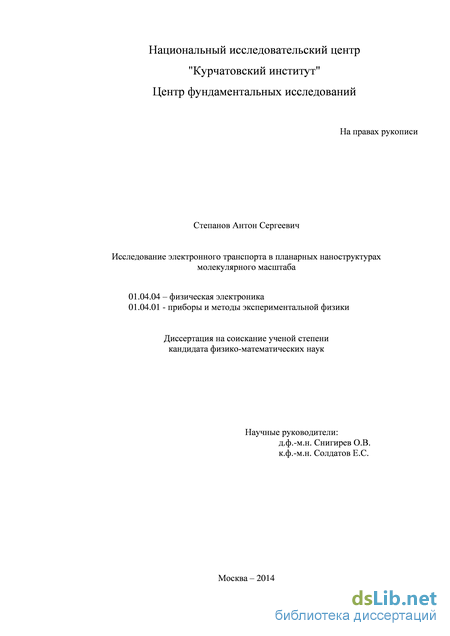 Национальный исследовательский центр
"Курчатовский институт"
Центр фундаментальных исследований

На правах рукописи

Степанов Антон Сергеевич

Исследование электронного транспорта в планарных наноструктурах молекулярного масштаба

01.04.04 – физическая электроника
01.04.01 - приборы и методы экспериментальной физики

Диссертация на соискание ученой степени кандидата физико-математических наук

Научные руководители:
д.ф.-м.н. Снигирев О.В.
к.ф.-м.н. Солдатов Е.С.

Москва – 2014

dsLib.net
библиотека диссертаций